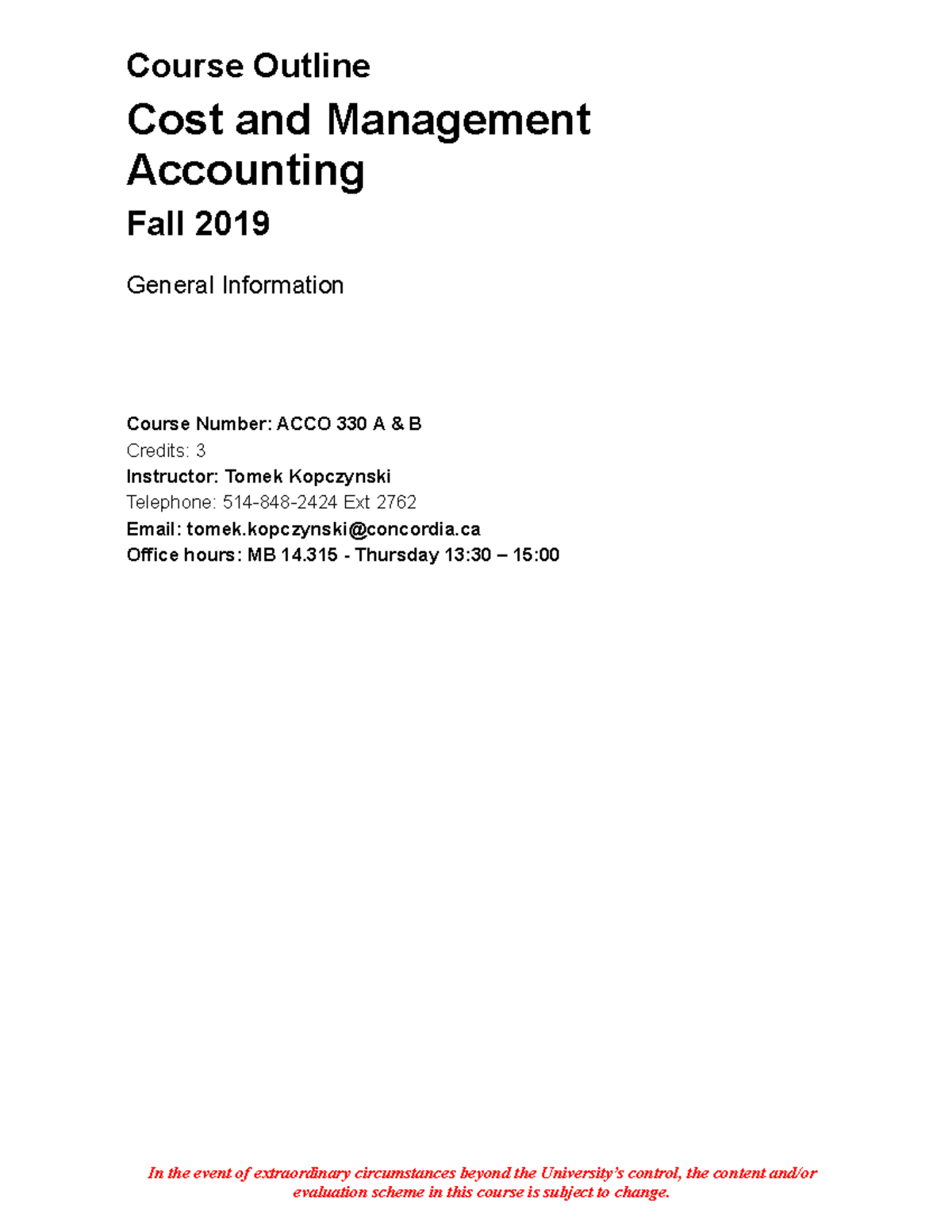 Course Outline

Cost and Management Accounting

Fall 2019

General Information

Course Number: ACCO 330 A & B
Credits: 3
Instructor: Tomek Kopczynski
Telephone: 514-848-2424 Ext 2762
Email: tomek.kopczynski@concordia.ca
Office hours: MB 14.315 - Thursday 13:30 – 15:00

In the event of extraordinary circumstances beyond the University's control, the content and/or evaluation scheme in this course is subject to change.